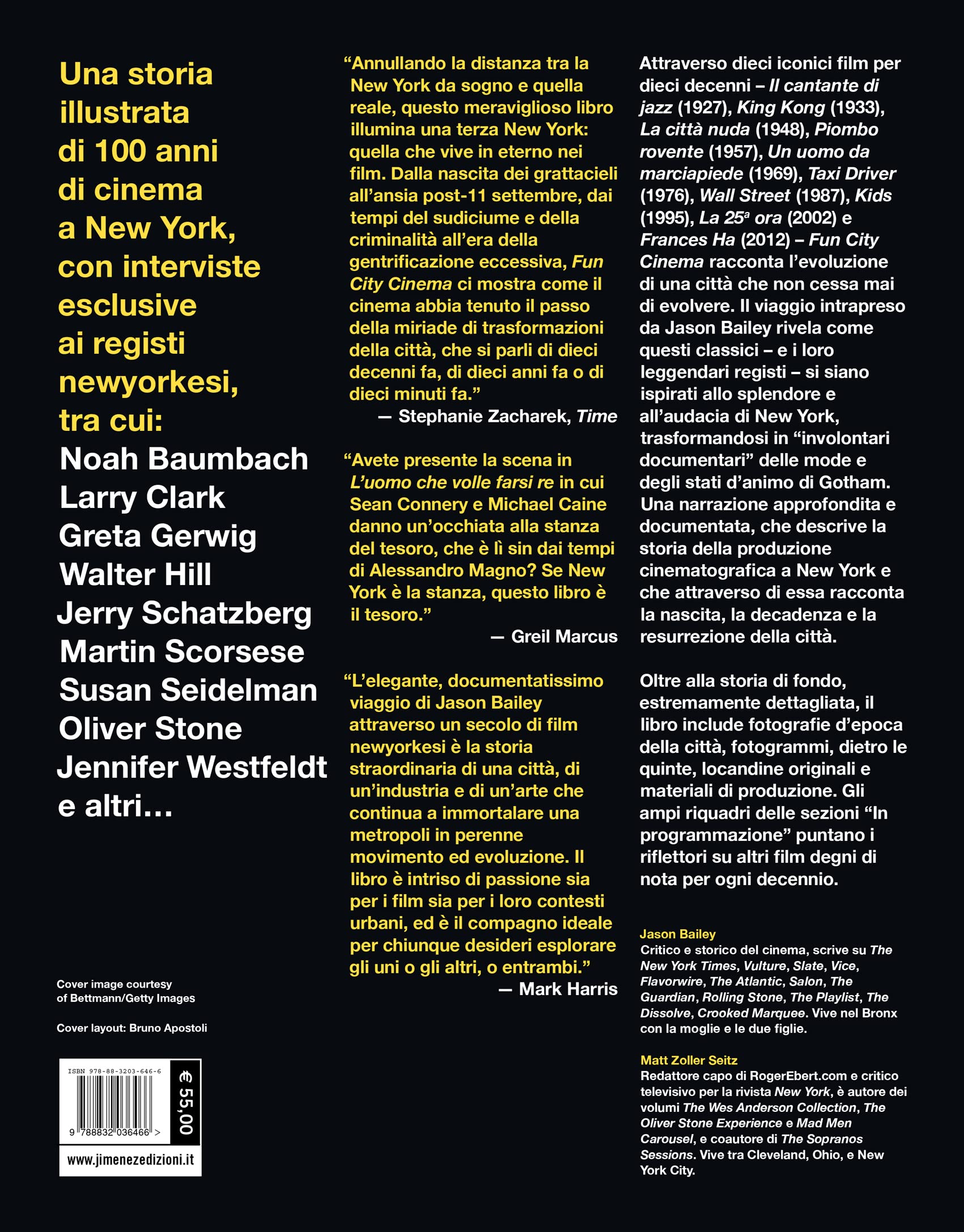 Una storia illustrata di 100 anni di cinema a New York, con interviste esclusive ai registi newyorkesi, tra cui:

Noah Baumbach
Larry Clark
Greta Gerwig
Walter Hill
Jerry Schatzberg
Martin Scorsese
Susan Seidelman
Oliver Stone
Jennifer Westfeldt
e altri…

Cover image courtesy of Bettmann/Getty Images

Cover layout: Bruno Apostoli

ISBN 978-88-3203-646-6

9 788832 036466 >

€ 55,00

www.jimenezedizioni.it

"Annullando la distanza tra la New York da sogno e quella reale, questo meraviglioso libro illumina una terza New York: quella che vive in eterno nei film. Dalla nascita dei grattacieli all'ansia post-11 settembre, dai tempi del sudiciume e della criminalità all'era della gentrificazione eccessiva, Fun City Cinema ci mostra come il cinema abbia tenuto il passo della miriade di trasformazioni della città, che si parli di dieci decenni fa, di dieci anni fa o di dieci minuti fa."
— Stephanie Zacharek, Time

"Avete presente la scena in L'uomo che volle farsi re in cui Sean Connery e Michael Caine danno un'occhiata alla stanza del tesoro, che è lì sin dai tempi di Alessandro Magno? Se New York è la stanza, questo libro è il tesoro."
— Greil Marcus

"L'elegante, documentatissimo viaggio di Jason Bailey attraverso un secolo di film newyorkesi è la storia straordinaria di una città, di un'industria e di un'arte che continua a immortalare una metropoli in perenne movimento ed evoluzione. Il libro è intriso di passione sia per i film sia per i loro contesti urbani, ed è il compagno ideale per chiunque desideri esplorare gli uni o gli altri, o entrambi."
— Mark Harris

Attraverso dieci iconici film per dieci decenni – Il cantante di jazz (1927), King Kong (1933), La città nuda (1948), Piombo rovente (1957), Un uomo da marciapiede (1969), Taxi Driver (1976), Wall Street (1987), Kids (1995), La 25ª ora (2002) e Frances Ha (2012) – Fun City Cinema racconta l'evoluzione di una città che non cessa mai di evolvere. Il viaggio intrapreso da Jason Bailey rivela come questi classici – e i loro leggendari registi – si siano ispirati allo splendore e all'audacia di New York, trasformandosi in "involontari documentari" delle mode e degli stati d'animo di Gotham. Una narrazione approfondita e documentata, che descrive la storia della produzione cinematografica a New York e che attraverso di essa racconta la nascita, la decadenza e la resurrezione della città.

Oltre alla storia di fondo, estremamente dettagliata, il libro include fotografie d'epoca della città, fotogrammi, dietro le quinte, locandine originali e materiali di produzione. Gli ampi riquadri delle sezioni "In programmazione" puntano i riflettori su altri film degni di nota per ogni decennio.

Jason Bailey
Critico e storico del cinema, scrive su The New York Times, Vulture, Slate, Vice, Flavorwire, The Atlantic, Salon, The Guardian, Rolling Stone, The Playlist, The Dissolve, Crooked Marquee. Vive nel Bronx con la moglie e le due figlie.

Matt Zoller Seitz
Redattore capo di RogerEbert.com e critico televisivo per la rivista New York, è autore dei volumi The Wes Anderson Collection, The Oliver Stone Experience e Mad Men Carousel, e coautore di The Sopranos Sessions. Vive tra Cleveland, Ohio, e New York City.